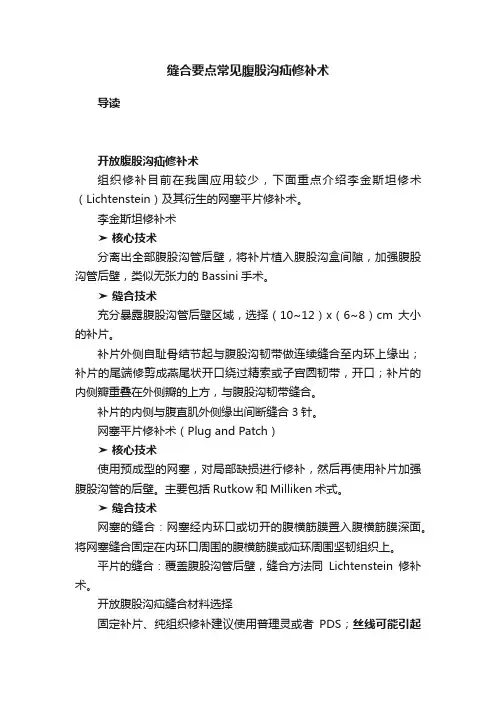 缝合要点常见腹股沟疝修补术

导读

开放腹股沟疝修补术

组织修补目前在我国应用较少，下面重点介绍李金斯坦修术（Lichtenstein）及其衍生的网塞平片修补术。

李金斯坦修补术

➤ 核心技术

分离出全部腹股沟管后壁，将补片植入腹股沟盒间隙，加强腹股沟管后壁，类似无张力的 Bassini 手术。

➤ 缝合技术

充分暴露腹股沟管后壁区域，选择（10~12）x（6~8）cm 大小的补片。

补片外侧自耻骨结节起与腹股沟韧带做连续缝合至内环上缘出；补片的尾端修剪成燕尾状开口绕过精索或子宫圆韧带，开口；补片的内侧瓣重叠在外侧瓣的上方，与腹股沟韧带缝合。

补片的内侧与腹直肌外侧缘出间断缝合 3 针。

网塞平片修补术（Plug and Patch）

➤ 核心技术

使用预成型的网塞，对局部缺损进行修补，然后再使用补片加强腹股沟管的后壁。主要包括 Rutkow 和 Milliken 术式。

➤ 缝合技术

网塞的缝合：网塞经内环口或切开的腹横筋膜置入腹横筋膜深面。将网塞缝合固定在内环口周围的腹横筋膜或疝环周围坚韧组织上。

平片的缝合：覆盖腹股沟管后壁，缝合方法同 Lichtenstein 修补术。

开放腹股沟疝缝合材料选择

固定补片、纯组织修补建议使用普理灵或者 PDS；丝线可能引起